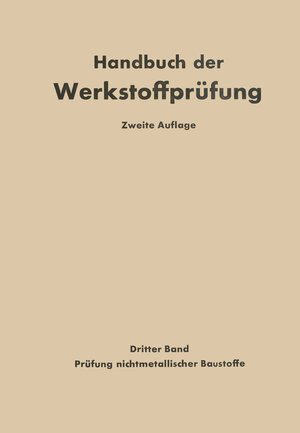 Handbuch der
Werkstoffprüfung

Zweite Auflage

Dritter Band
Prüfung nichtmetallischer Baustoffe